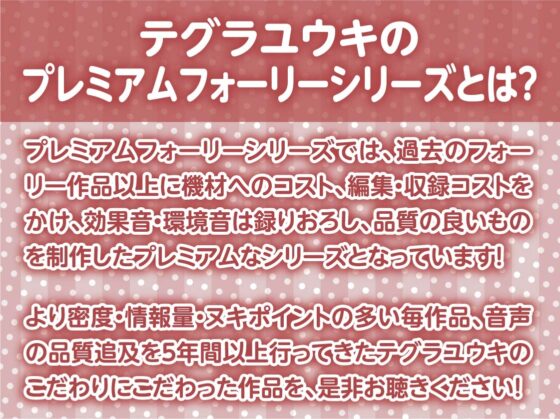 テグラユウキの
プレミアムフォーリーシリーズとは?

プレミアムフォーリーシリーズでは、過去のフォーリー作品以上に機材へのコスト、編集・収録コストをかけ、効果音・環境音は録りおろし、品質の良いものを制作したプレミアムなシリーズとなっています!

より密度・情報量・ヌキポイントの多い毎作品、音声の品質追及を5年間以上行ってきたテグラユウキのこだわりにこだわった作品を、是非お聴きください!